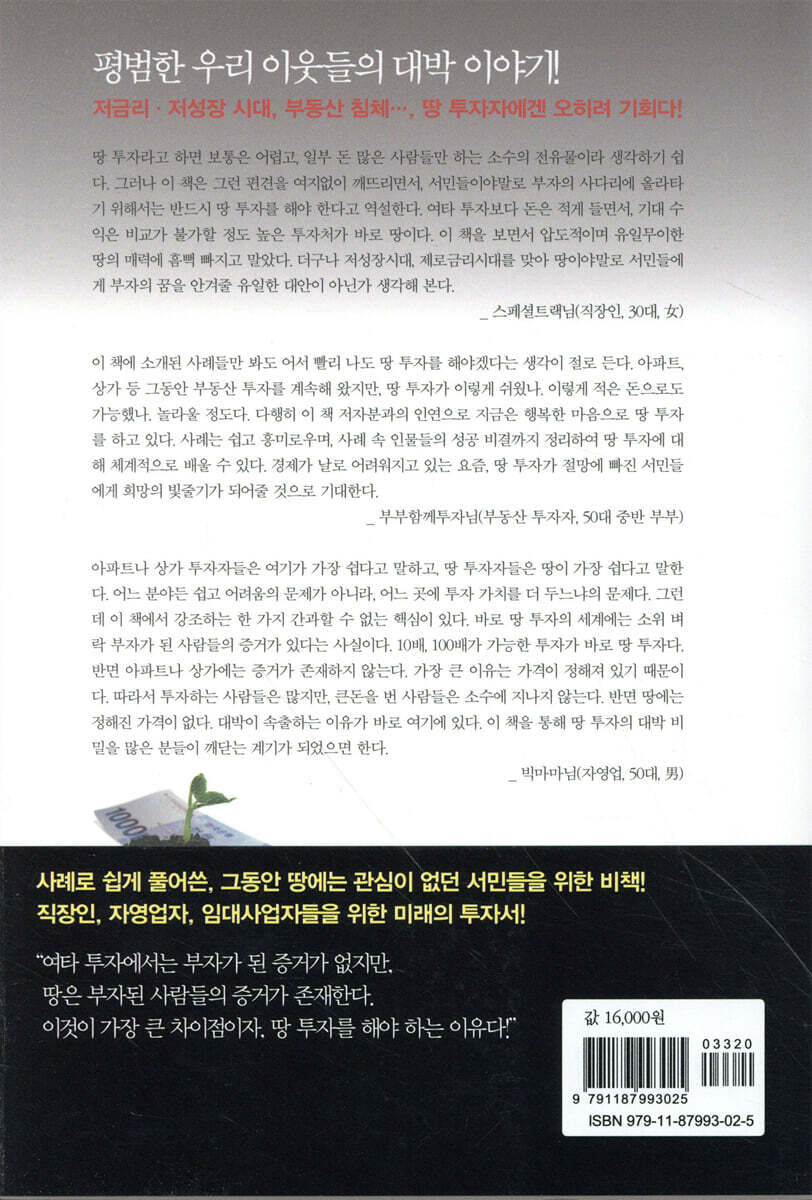 평범한 우리 이웃들의 대박 이야기!

저금리 · 저성장 시대, 부동산 침체…, 땅 투자자에겐 오히려 기회다!

땅 투자라고 하면 보통은 어렵고, 일부 돈 많은 사람들만 하는 소수의 전유물이라 생각하기 쉽다. 그러나 이 책은 그런 편견을 여지없이 깨뜨리면서, 서민들이야말로 부자의 사다리에 올라타기 위해서는 반드시 땅 투자를 해야 한다고 역설한다. 여타 투자보다 돈은 적게 들면서, 기대 수익은 비교가 불가할 정도 높은 투자처가 바로 땅이다. 이 책을 보면서 압도적이며 유일무이한 땅의 매력에 흠뻑 빠지고 말았다. 더구나 저성장시대, 제로금리시대를 맞아 땅이야말로 서민들에게 부자의 꿈을 안겨줄 유일한 대안이 아닌가 생각해 본다.

_ 스페셜트랙님(직장인, 30대, 女)

이 책에 소개된 사례들만 봐도 어서 빨리 나도 땅 투자를 해야겠다는 생각이 절로 든다. 아파트, 상가 등 그동안 부동산 투자를 계속해 왔지만, 땅 투자가 이렇게 쉬웠나. 이렇게 적은 돈으로도 가능했나. 놀라울 정도다. 다행히 이 책 저자분과의 인연으로 지금은 행복한 마음으로 땅 투자를 하고 있다. 사례는 쉽고 흥미로우며, 사례 속 인물들의 성공 비결까지 정리하여 땅 투자에 대해 체계적으로 배울 수 있다. 경제가 날로 어려워지고 있는 요즘, 땅 투자가 절망에 빠진 서민들에게 희망의 빛줄기가 되어줄 것으로 기대한다.

_ 부부함께투자님(부동산 투자자, 50대 중반 부부)

아파트나 상가 투자자들은 여기가 가장 쉽다고 말하고, 땅 투자자들은 땅이 가장 쉽다고 말한다. 어느 분야든 쉽고 어려움의 문제가 아니라, 어느 곳에 투자 가치를 더 두느냐의 문제다. 그런데 이 책에서 강조하는 한 가지 간과할 수 없는 핵심이 있다. 바로 땅 투자의 세계에는 소위 벼락 부자가 된 사람들의 증거가 있다는 사실이다. 10배, 100배가 가능한 투자가 바로 땅 투자다. 반면 아파트나 상가에는 증거가 존재하지 않는다. 가장 큰 이유는 가격이 정해져 있기 때문이다. 따라서 투자하는 사람들은 많지만, 큰돈을 번 사람들은 소수에 지나지 않는다. 반면 땅에는 정해진 가격이 없다. 대박이 속출하는 이유가 바로 여기에 있다. 이 책을 통해 땅 투자의 대박 비밀을 많은 분들이 깨닫는 계기가 되었으면 한다.

_ 빅마마님(자영업, 50대, 男)

사례로 쉽게 풀어쓴, 그동안 땅에는 관심이 없던 서민들을 위한 비책!
직장인, 자영업자, 임대사업자들을 위한 미래의 투자서!

"여타 투자에서는 부자가 된 증거가 없지만,
땅은 부자된 사람들의 증거가 존재한다.
이것이 가장 큰 차이점이자, 땅 투자를 해야 하는 이유다!"

값 16,000원

03320

9 791187 993025

ISBN 979-11-87993-02-5